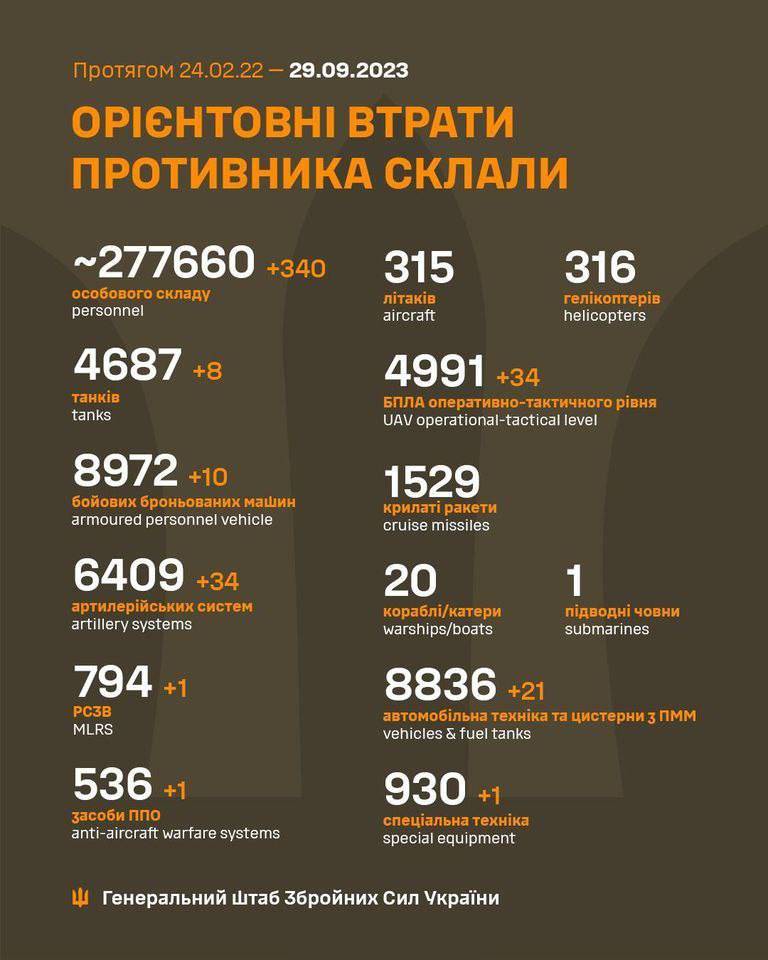 Протягом 24.02.22 — 29.09.2023

ОРІЄНТОВНІ ВТРАТИ ПРОТИВНИКА СКЛАЛИ

~277660 +340
особового складу
personnel

4687 +8
танків
tanks

8972 +10
бойових броньованих машин
armoured personnel vehicle

6409 +34
артилерійських систем
artillery systems

794 +1
РСЗВ
MLRS

536 +1
засоби ППО
anti-aircraft warfare systems

315
літаків
aircraft

316
гелікоптерів
helicopters

4991 +34
БПЛА оперативно-тактичного рівня
UAV operational-tactical level

1529
крилаті ракети
cruise missiles

20
кораблі/катери
warships/boats

1
підводні човни
submarines

8836 +21
автомобільна техніка та цистерни з ПММ
vehicles & fuel tanks

930 +1
спеціальна техніка
special equipment

Генеральний Штаб Збройних Сил України